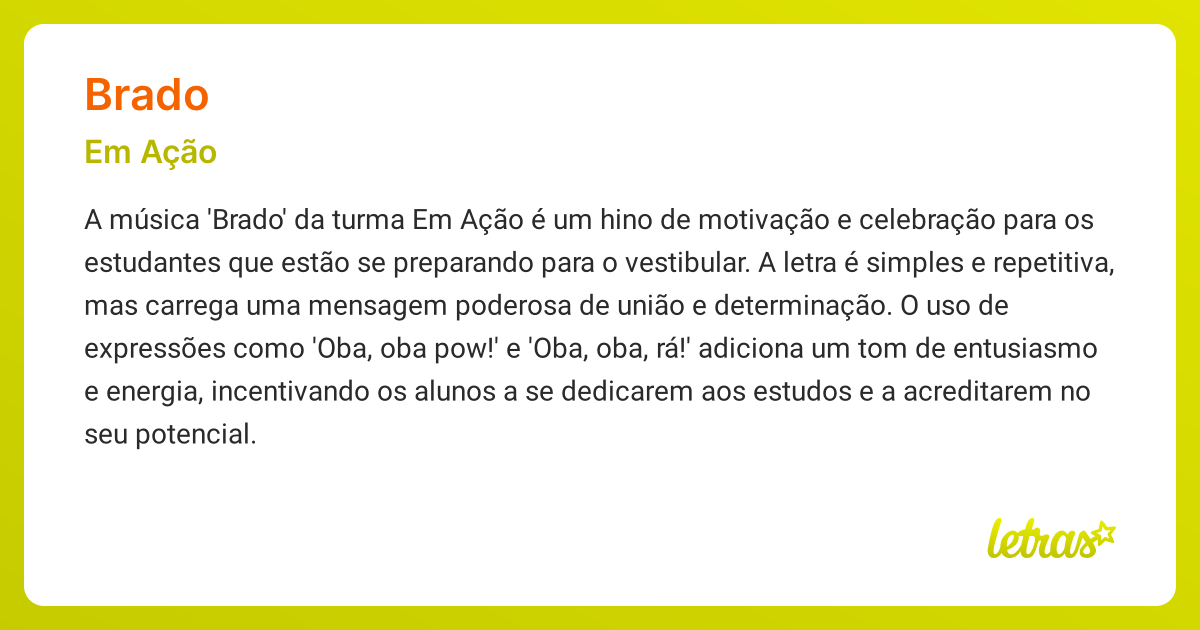 Brado

Em Ação

A música 'Brado' da turma Em Ação é um hino de motivação e celebração para os estudantes que estão se preparando para o vestibular. A letra é simples e repetitiva, mas carrega uma mensagem poderosa de união e determinação. O uso de expressões como 'Oba, oba pow!' e 'Oba, oba, rá!' adiciona um tom de entusiasmo e energia, incentivando os alunos a se dedicarem aos estudos e a acreditarem no seu potencial.

letras